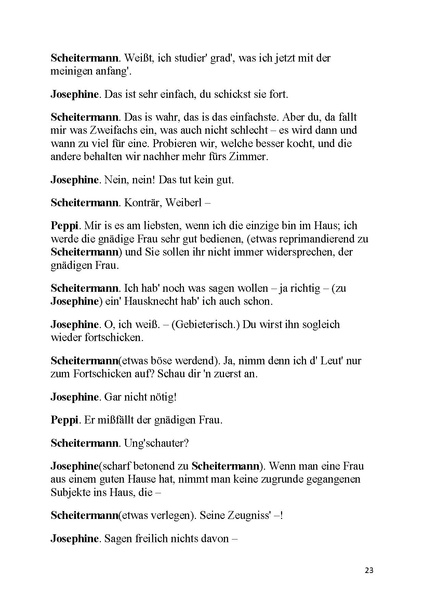 Scheitermann. Weißt, ich studier' grad', was ich jetzt mit der meinigen anfang'.

Josephine. Das ist sehr einfach, du schickst sie fort.

Scheitermann. Das is wahr, das is das einfachste. Aber du, da fallt mir was Zweifachs ein, was auch nicht schlecht – es wird dann und wann zu viel für eine. Probieren wir, welche besser kocht, und die andere behalten wir nachher mehr fürs Zimmer.

Josephine. Nein, nein! Das tut kein gut.

Scheitermann. Konträr, Weiberl –

Peppi. Mir is es am liebsten, wenn ich die einzige bin im Haus; ich werde die gnädige Frau sehr gut bedienen, (etwas reprimandierend zu Scheitermann) und Sie sollen ihr nicht immer widersprechen, der gnädigen Frau.

Scheitermann. Ich hab' noch was sagen wollen – ja richtig – (zu Josephine) ein' Hausknecht hab' ich auch schon.

Josephine. O, ich weiß. – (Gebieterisch.) Du wirst ihn sogleich wieder fortschicken.

Scheitermann(etwas böse werdend). Ja, nimm denn ich d' Leut' nur zum Fortschicken auf? Schau dir 'n zuerst an.

Josephine. Gar nicht nötig!

Peppi. Er mißfällt der gnädigen Frau.

Scheitermann. Ung'schauter?

Josephine(scharf betonend zu Scheitermann). Wenn man eine Frau aus einem guten Hause hat, nimmt man keine zugrunde gegangenen Subjekte ins Haus, die –

Scheitermann(etwas verlegen). Seine Zeugniss' –!

Josephine. Sagen freilich nichts davon –

23